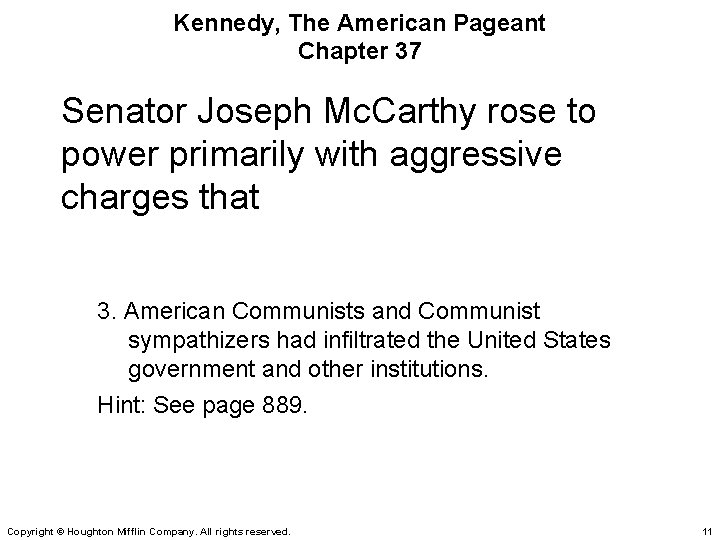 Kennedy, The American Pageant
Chapter 37

Senator Joseph McCarthy rose to power primarily with aggressive charges that

3. American Communists and Communist sympathizers had infiltrated the United States government and other institutions.

Hint: See page 889.

Copyright © Houghton Mifflin Company. All rights reserved.

11